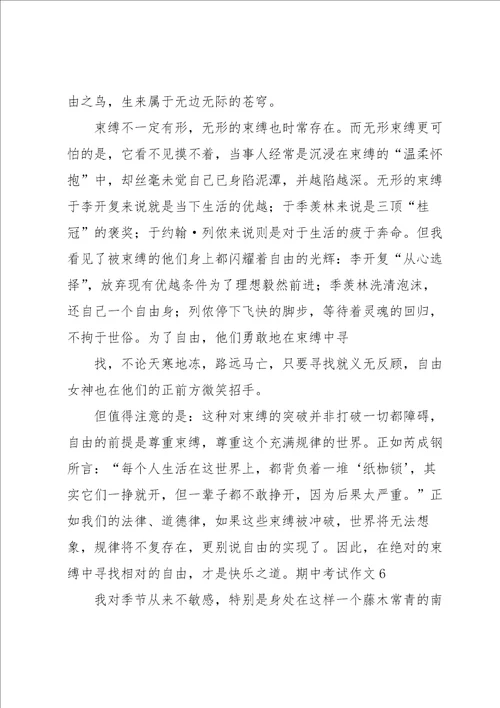 由之鸟，生来属于无边无际的苍穹。

束缚不一定有形，无形的束缚也时常存在。而无形束缚更可怕的是，它看不见摸不着，当事人经常是沉浸在束缚的“温柔怀抱”中，却丝毫未觉自己已身陷泥潭，并越陷越深。无形的束缚于李开复来说就是当下生活的优越；于季羡林来说是三顶“桂冠”的褒奖；于约翰·列侬来说则是对于生活的疲于奔命。但我看见了被束缚的他们身上都闪耀着自由的光辉：李开复“从心选择”，放弃现有优越条件为了理想毅然前进；季羡林洗清泡沫，还自己一个自由身；列侬停下飞快的脚步，等待着灵魂的回归，不拘于世俗。为了自由，他们勇敢地在束缚中寻

找，不论天寒地冻，路远马亡，只要寻找就义无反顾，自由女神也在他们的正前方微笑招手。

但值得注意的是：这种对束缚的突破并非打破一切都障碍，自由的前提是尊重束缚，尊重这个充满规律的世界。正如芮成钢所言：“每个人生活在这世界上，都背负着一堆‘纸枷锁’，其实它们一挣就开，但一辈子都不敢挣开，因为后果太严重。”正如我们的法律、道德律，如果这些束缚被冲破，世界将无法想象，规律将不复存在，更别说自由的实现了。因此，在绝对的束缚中寻找相对的自由，才是快乐之道。期中考试作文 6

我对季节从来不敏感，特别是身处在这样一个藤木常青的南